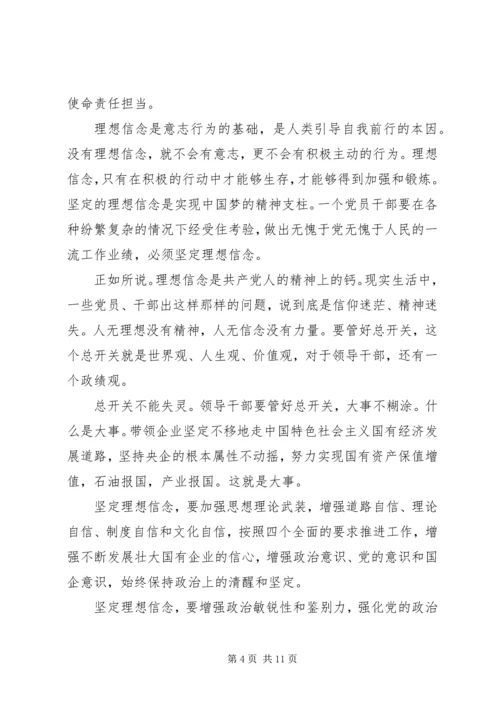 使命责任担当。

理想信念是意志行为的基础，是人类引导自我前行的本因。没有理想信念，就不会有意志，更不会有积极主动的行为。理想信念，只有在积极的行动中才能够生存，才能够得到加强和锻炼。坚定的理想信念是实现中国梦的精神支柱。一个党员干部要在各种纷繁复杂的情况下经受住考验，做出无愧于党无愧于人民的一流工作业绩，必须坚定理想信念。

正如所说。理想信念是共产党人的精神上的钙。现实生活中，一些党员、干部出这样那样的问题，说到底是信仰迷茫、精神迷失。人无理想没有精神，人无信念没有力量。要管好总开关，这个总开关就是世界观、人生观、价值观，对于领导干部，还有一个政绩观。

总开关不能失灵。领导干部要管好总开关，大事不糊涂。什么是大事。带领企业坚定不移地走中国特色社会主义国有经济发展道路，坚持央企的根本属性不动摇，努力实现国有资产保值增值，石油报国，产业报国。这就是大事。

坚定理想信念，要加强思想理论武装，增强道路自信、理论自信、制度自信和文化自信，按照四个全面的要求推进工作，增强不断发展壮大国有企业的信心，增强政治意识、党的意识和国企意识，始终保持政治上的清醒和坚定。

坚定理想信念，要增强政治敏锐性和鉴别力，强化党的政治

第 4 页 共 11 页